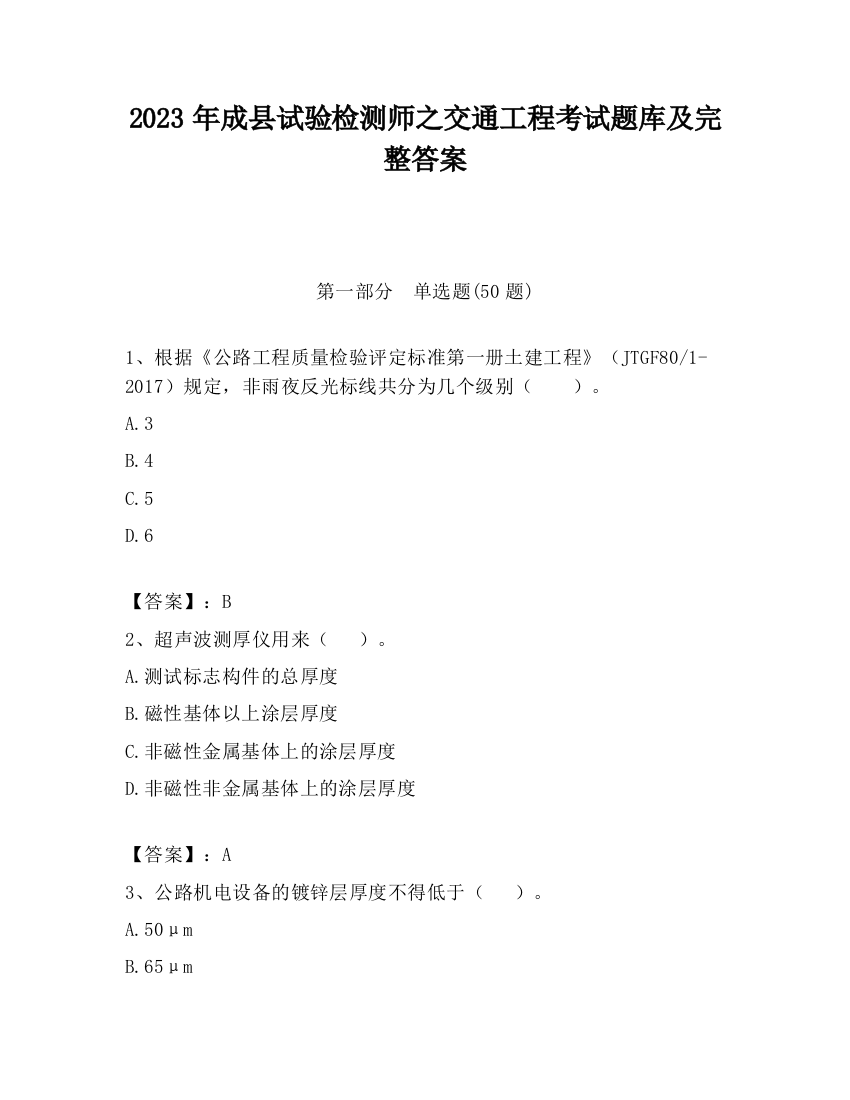 2023 年成县试验检测师之交通工程考试题库及完整答案

第一部分　单选题(50 题)

1、根据《公路工程质量检验评定标准第一册土建工程》（JTGF80/1-2017）规定，非雨夜反光标线共分为几个级别（　　）。

A.3

B.4

C.5

D.6

【答案】：B

2、超声波测厚仪用来（　　）。

A.测试标志构件的总厚度

B.磁性基体以上涂层厚度

C.非磁性金属基体上的涂层厚度

D.非磁性非金属基体上的涂层厚度

【答案】：A

3、公路机电设备的镀锌层厚度不得低于（　　）。

A.50μm

B.65μm